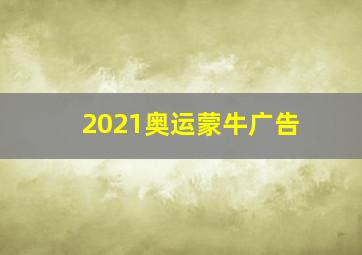 2021奥运蒙牛广告